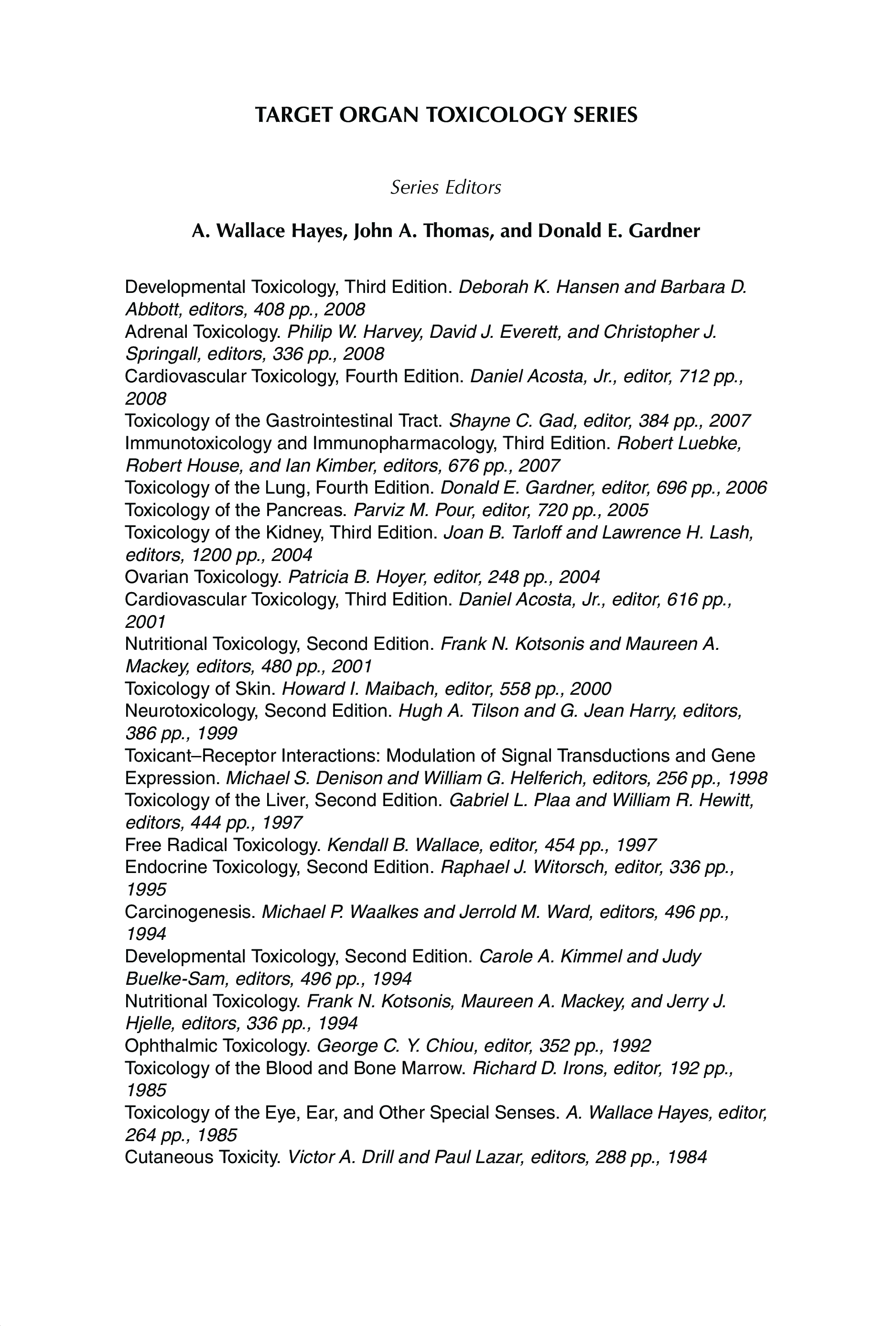 TARGET ORGAN TOXICOLOGY SERIES

Series Editors

A. Wallace Hayes, John A. Thomas, and Donald E. Gardner

Developmental Toxicology, Third Edition. Deborah K. Hansen and Barbara D. Abbott, editors, 408 pp., 2008
Adrenal Toxicology. Philip W. Harvey, David J. Everett, and Christopher J. Springall, editors, 336 pp., 2008
Cardiovascular Toxicology, Fourth Edition. Daniel Acosta, Jr., editor, 712 pp., 2008
Toxicology of the Gastrointestinal Tract. Shayne C. Gad, editor, 384 pp., 2007
Immunotoxicology and Immunopharmacology, Third Edition. Robert Luebke, Robert House, and Ian Kimber, editors, 676 pp., 2007
Toxicology of the Lung, Fourth Edition. Donald E. Gardner, editor, 696 pp., 2006
Toxicology of the Pancreas. Parviz M. Pour, editor, 720 pp., 2005
Toxicology of the Kidney, Third Edition. Joan B. Tarloff and Lawrence H. Lash, editors, 1200 pp., 2004
Ovarian Toxicology. Patricia B. Hoyer, editor, 248 pp., 2004
Cardiovascular Toxicology, Third Edition. Daniel Acosta, Jr., editor, 616 pp., 2001
Nutritional Toxicology, Second Edition. Frank N. Kotsonis and Maureen A. Mackey, editors, 480 pp., 2001
Toxicology of Skin. Howard I. Maibach, editor, 558 pp., 2000
Neurotoxicology, Second Edition. Hugh A. Tilson and G. Jean Harry, editors, 386 pp., 1999
Toxicant–Receptor Interactions: Modulation of Signal Transductions and Gene Expression. Michael S. Denison and William G. Helferich, editors, 256 pp., 1998
Toxicology of the Liver, Second Edition. Gabriel L. Plaa and William R. Hewitt, editors, 444 pp., 1997
Free Radical Toxicology. Kendall B. Wallace, editor, 454 pp., 1997
Endocrine Toxicology, Second Edition. Raphael J. Witorsch, editor, 336 pp., 1995
Carcinogenesis. Michael P. Waalkes and Jerrold M. Ward, editors, 496 pp., 1994
Developmental Toxicology, Second Edition. Carole A. Kimmel and Judy Buelke-Sam, editors, 496 pp., 1994
Nutritional Toxicology. Frank N. Kotsonis, Maureen A. Mackey, and Jerry J. Hjelle, editors, 336 pp., 1994
Ophthalmic Toxicology. George C. Y. Chiou, editor, 352 pp., 1992
Toxicology of the Blood and Bone Marrow. Richard D. Irons, editor, 192 pp., 1985
Toxicology of the Eye, Ear, and Other Special Senses. A. Wallace Hayes, editor, 264 pp., 1985
Cutaneous Toxicity. Victor A. Drill and Paul Lazar, editors, 288 pp., 1984